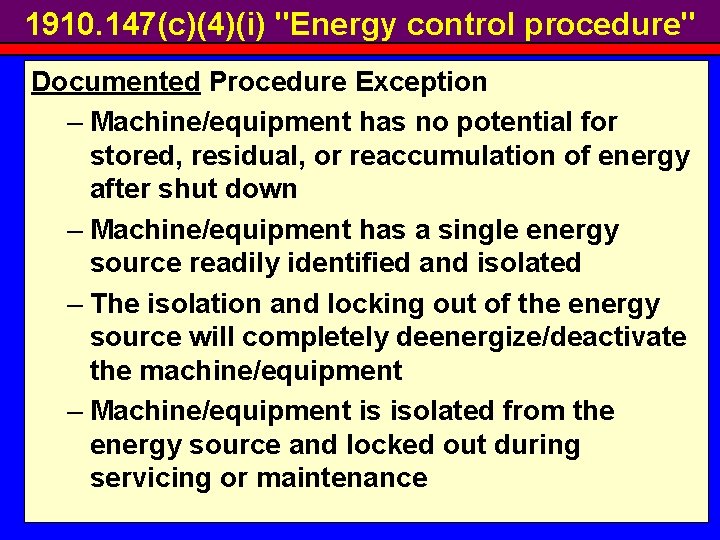 1910.147(c)(4)(i) "Energy control procedure"

Documented Procedure Exception

– Machine/equipment has no potential for stored, residual, or reaccumulation of energy after shut down

– Machine/equipment has a single energy source readily identified and isolated

– The isolation and locking out of the energy source will completely deenergize/deactivate the machine/equipment

– Machine/equipment is isolated from the energy source and locked out during servicing or maintenance